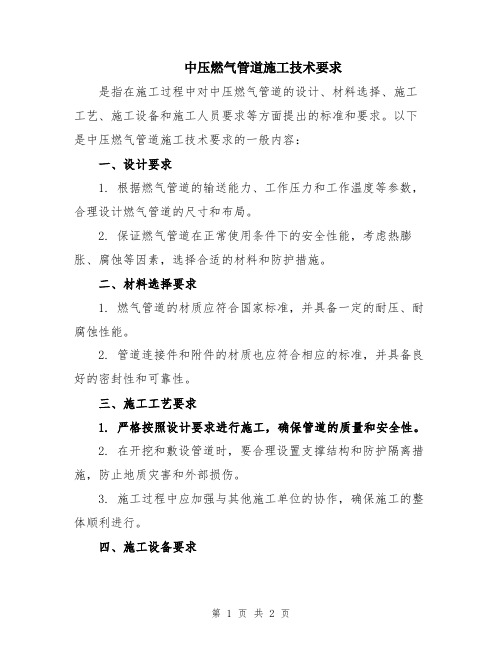 中压燃气管道施工技术要求

是指在施工过程中对中压燃气管道的设计、材料选择、施工工艺、施工设备和施工人员要求等方面提出的标准和要求。以下是中压燃气管道施工技术要求的一般内容：

一、设计要求

1. 根据燃气管道的输送能力、工作压力和工作温度等参数，合理设计燃气管道的尺寸和布局。

2. 保证燃气管道在正常使用条件下的安全性能，考虑热膨胀、腐蚀等因素，选择合适的材料和防护措施。

二、材料选择要求

1. 燃气管道的材质应符合国家标准，并具备一定的耐压、耐腐蚀性能。

2. 管道连接件和附件的材质也应符合相应的标准，并具备良好的密封性和可靠性。

三、施工工艺要求

1. 严格按照设计要求进行施工，确保管道的质量和安全性。

2. 在开挖和敷设管道时，要合理设置支撑结构和防护隔离措施，防止地质灾害和外部损伤。

3. 施工过程中应加强与其他施工单位的协作，确保施工的整体顺利进行。

四、施工设备要求

第 1 页 共 2 页